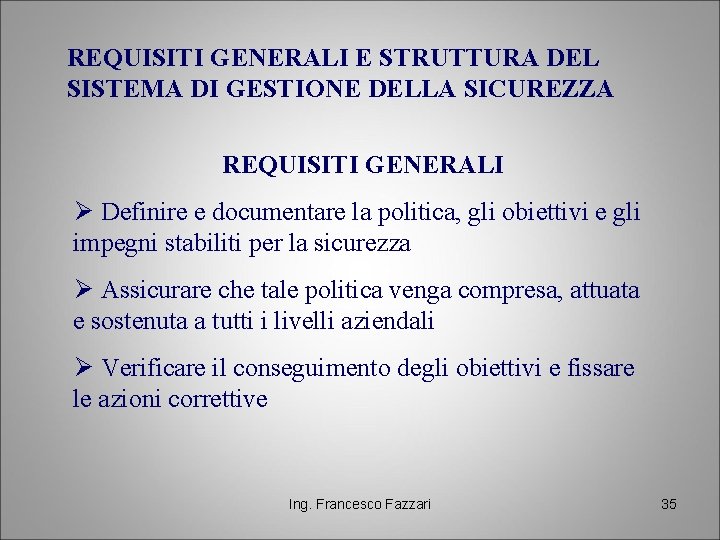 REQUISITI GENERALI E STRUTTURA DEL SISTEMA DI GESTIONE DELLA SICUREZZA

REQUISITI GENERALI

➢ Definire e documentare la politica, gli obiettivi e gli impegni stabiliti per la sicurezza

➢ Assicurare che tale politica venga compresa, attuata e sostenuta a tutti i livelli aziendali

➢ Verificare il conseguimento degli obiettivi e fissare le azioni correttive

Ing. Francesco Fazzari

35